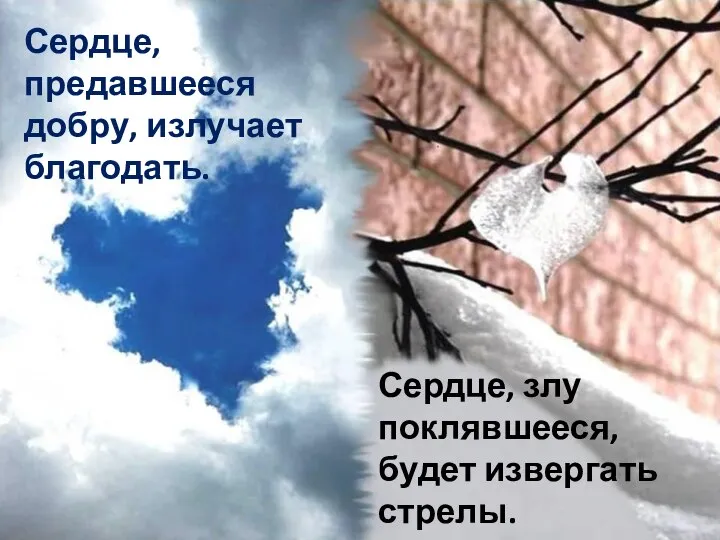 Сердце, предавшееся добру, излучает благодать.

Сердце, злу поклявшееся, будет извергать стрелы.